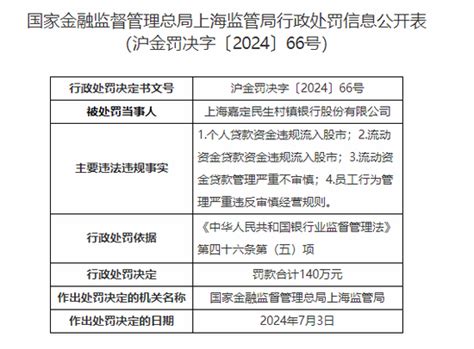 国家金融监督管理总局上海监管局行政处罚信息公开表
（沪金罚决字〔2024〕66号）

| 行政处罚决定书文号 | 沪金罚决字〔2024〕66号 |
|---|---|
| 被处罚当事人 | 上海嘉定民生村镇银行股份有限公司 |
| 主要违法违规事实 | 1.个人贷款资金违规流入股市；2.流动资金贷款资金违规流入股市；3.流动资金贷款管理严重不审慎；4.员工行为管理严重违反审慎经营规则。 |
| 行政处罚依据 | 《中华人民共和国银行业监督管理法》第四十六条第（五）项 |
| 行政处罚决定 | 罚款合计140万元 |
| 作出处罚决定的机关名称 | 国家金融监督管理总局上海监管局 |
| 作出处罚决定的日期 | 2024年7月3日 |